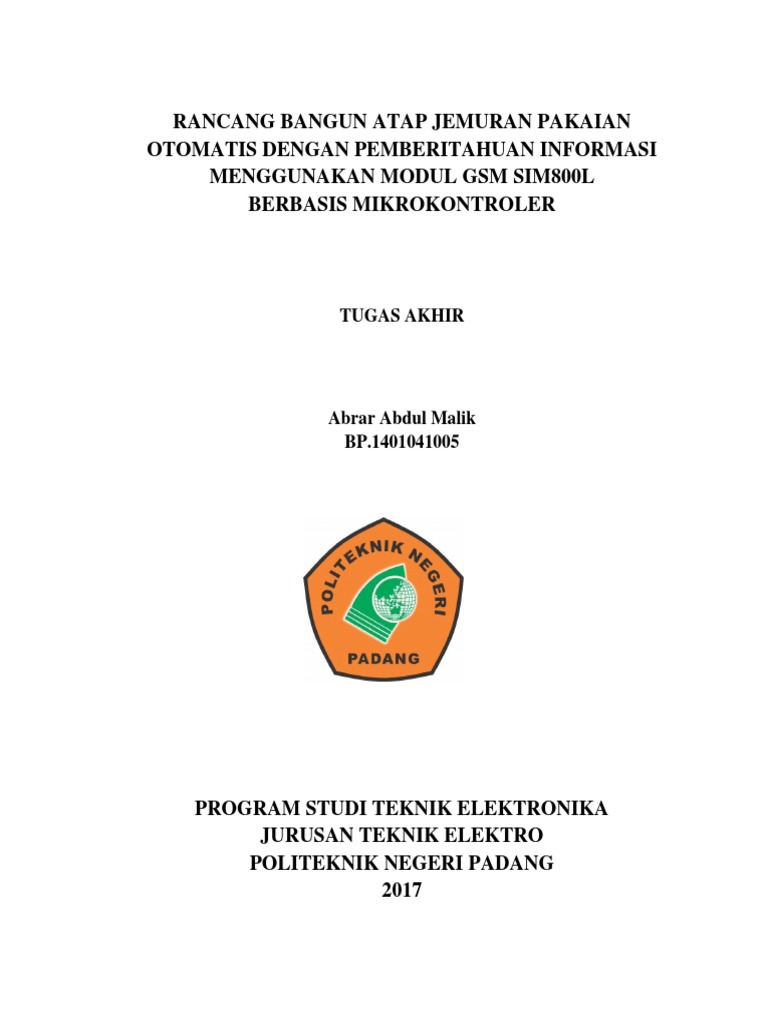 RANCANG BANGUN ATAP JEMURAN PAKAIAN OTOMATIS DENGAN PEMBERITAHUAN INFORMASI MENGGUNAKAN MODUL GSM SIM800L BERBASIS MIKROKONTROLER

TUGAS AKHIR

Abrar Abdul Malik
BP.1401041005

POLITEKNIK NEGERI
PADANG

PROGRAM STUDI TEKNIK ELEKTRONIKA
JURUSAN TEKNIK ELEKTRO
POLITEKNIK NEGERI PADANG
2017